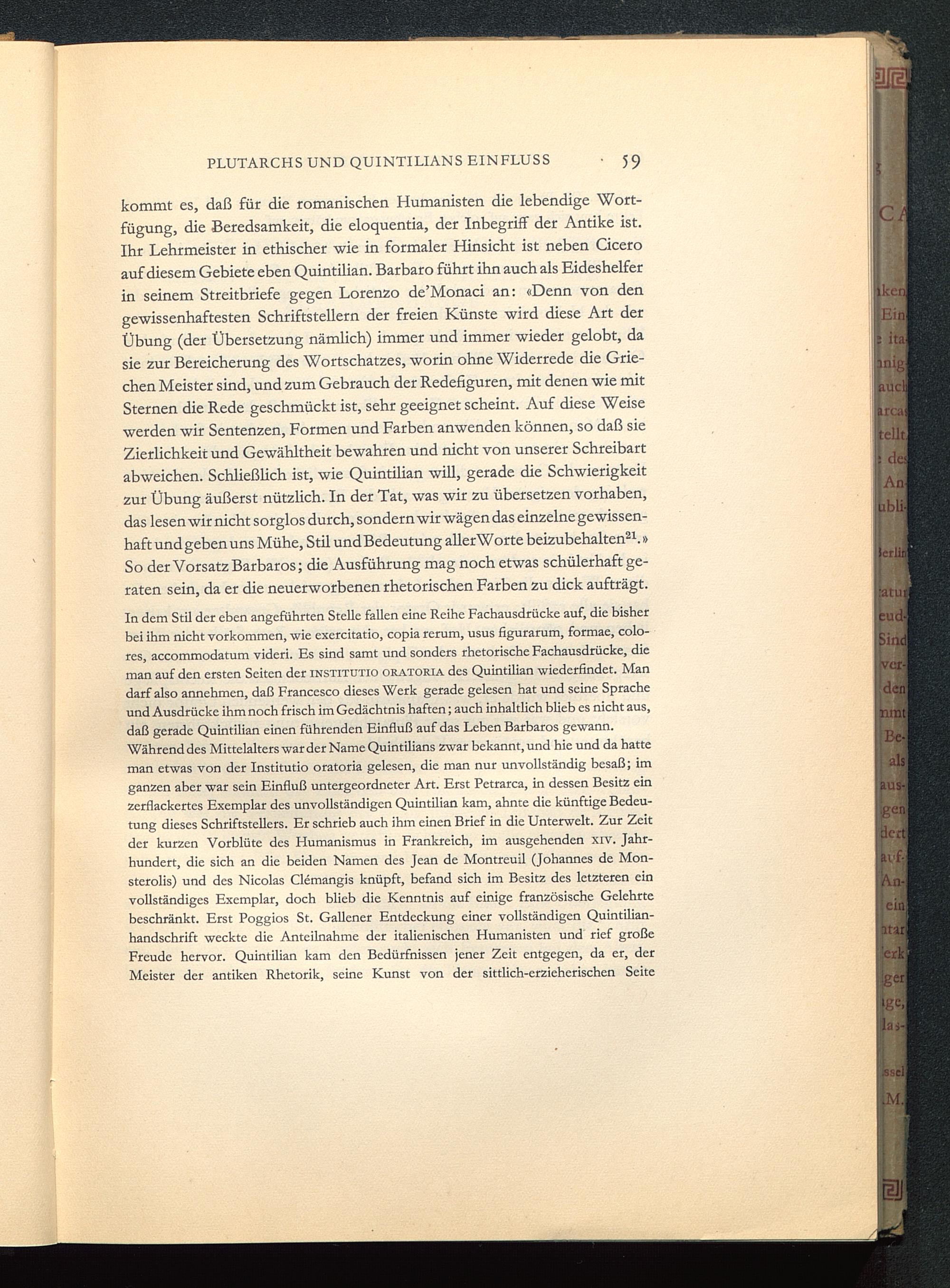 PLUTARCHS UND QUINTILIANS EINFLUSS · 59

kommt es, daß für die romanischen Humanisten die lebendige Wortfügung, die Beredsamkeit, die eloquentia, der Inbegriff der Antike ist. Ihr Lehrmeister in ethischer wie in formaler Hinsicht ist neben Cicero auf diesem Gebiete eben Quintilian. Barbaro führt ihn auch als Eideshelfer in seinem Streitbriefe gegen Lorenzo de'Monaci an: «Denn von den gewissenhaftesten Schriftstellern der freien Künste wird diese Art der Übung (der Übersetzung nämlich) immer und immer wieder gelobt, da sie zur Bereicherung des Wortschatzes, worin ohne Widerrede die Griechen Meister sind, und zum Gebrauch der Redefiguren, mit denen wie mit Sternen die Rede geschmückt ist, sehr geeignet scheint. Auf diese Weise werden wir Sentenzen, Formen und Farben anwenden können, so daß sie Zierlichkeit und Gewähltheit bewahren und nicht von unserer Schreibart abweichen. Schließlich ist, wie Quintilian will, gerade die Schwierigkeit zur Übung äußerst nützlich. In der Tat, was wir zu übersetzen vorhaben, das lesen wir nicht sorglos durch, sondern wir wägen das einzelne gewissenhaft und geben uns Mühe, Stil und Bedeutung aller Worte beizubehalten$^{21}$.» So der Vorsatz Barbaros; die Ausführung mag noch etwas schülerhaft geraten sein, da er die neuerworbenen rhetorischen Farben zu dick aufträgt.

In dem Stil der eben angeführten Stelle fallen eine Reihe Fachausdrücke auf, die bisher bei ihm nicht vorkommen, wie exercitatio, copia rerum, usus figurarum, formae, colores, accommodatum videri. Es sind samt und sonders rhetorische Fachausdrücke, die man auf den ersten Seiten der INSTITUTIO ORATORIA des Quintilian wiederfindet. Man darf also annehmen, daß Francesco dieses Werk gerade gelesen hat und seine Sprache und Ausdrücke ihm noch frisch im Gedächtnis haften; auch inhaltlich blieb es nicht aus, daß gerade Quintilian einen führenden Einfluß auf das Leben Barbaros gewann.
Während des Mittelalters war der Name Quintilians zwar bekannt, und hie und da hatte man etwas von der Institutio oratoria gelesen, die man nur unvollständig besaß; im ganzen aber war sein Einfluß untergeordneter Art. Erst Petrarca, in dessen Besitz ein zerflackertes Exemplar des unvollständigen Quintilian kam, ahnte die künftige Bedeutung dieses Schriftstellers. Er schrieb auch ihm einen Brief in die Unterwelt. Zur Zeit der kurzen Vorblüte des Humanismus in Frankreich, im ausgehenden XIV. Jahrhundert, die sich an die beiden Namen des Jean de Montreuil (Johannes de Monsterolis) und des Nicolas Clémangis knüpft, befand sich im Besitz des letzteren ein vollständiges Exemplar, doch blieb die Kenntnis auf einige französische Gelehrte beschränkt. Erst Poggios St. Gallener Entdeckung einer vollständigen Quintilianhandschrift weckte die Anteilnahme der italienischen Humanisten und rief große Freude hervor. Quintilian kam den Bedürfnissen jener Zeit entgegen, da er, der Meister der antiken Rhetorik, seine Kunst von der sittlich-erzieherischen Seite